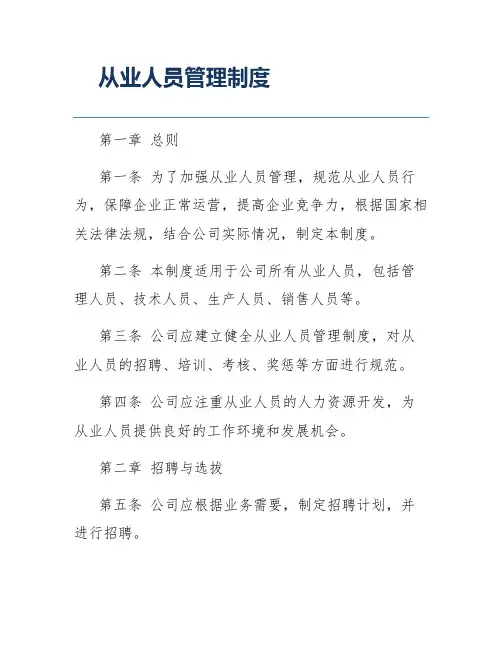 从业人员管理制度

第一章 总则

第一条 为了加强从业人员管理，规范从业人员行为，保障企业正常运营，提高企业竞争力，根据国家相关法律法规，结合公司实际情况，制定本制度。

第二条 本制度适用于公司所有从业人员，包括管理人员、技术人员、生产人员、销售人员等。

第三条 公司应建立健全从业人员管理制度，对从业人员的招聘、培训、考核、奖惩等方面进行规范。

第四条 公司应注重从业人员的人力资源开发，为从业人员提供良好的工作环境和发展机会。

第二章 招聘与选拔

第五条 公司应根据业务需要，制定招聘计划，并进行招聘。